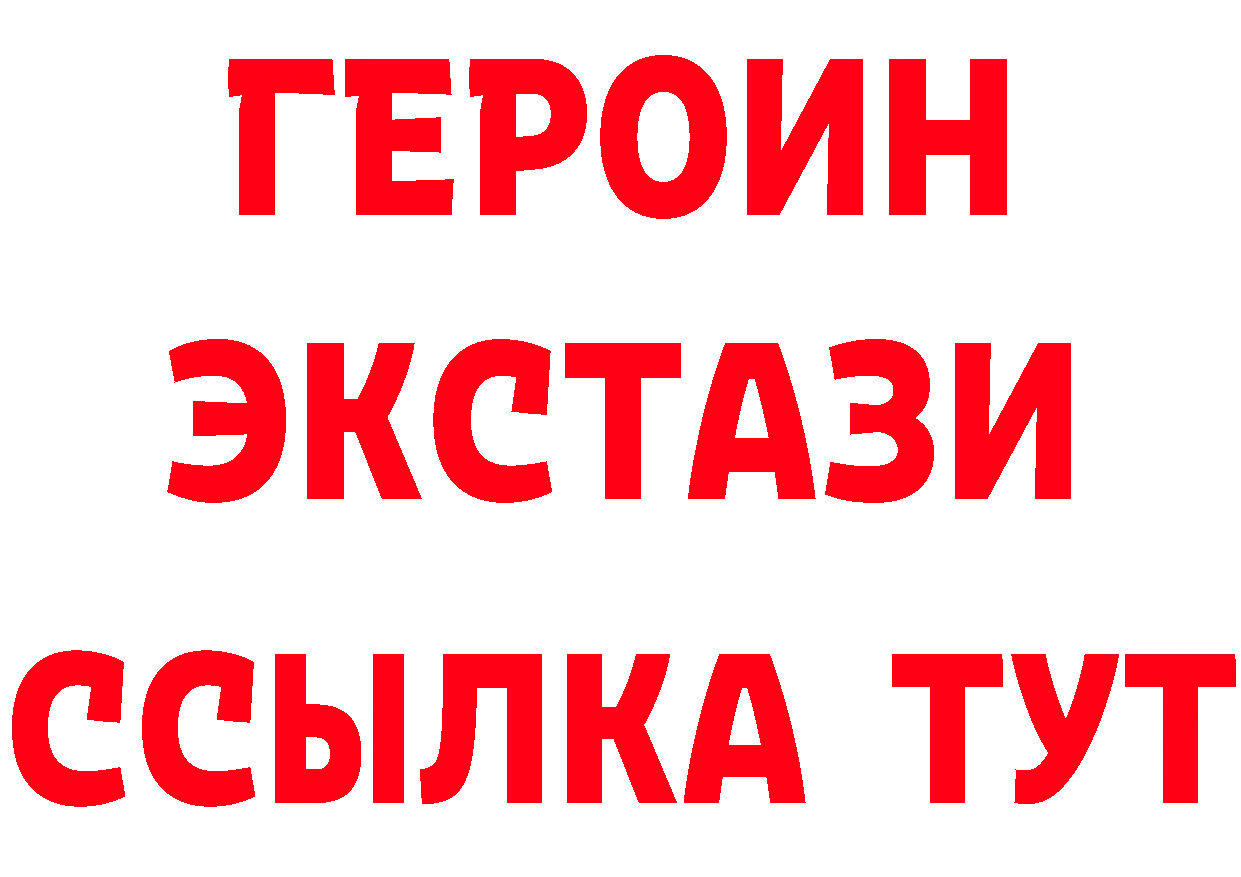 ГЕРОИН
ЭКСТАЗИ
ССЫЛКА ТУТ